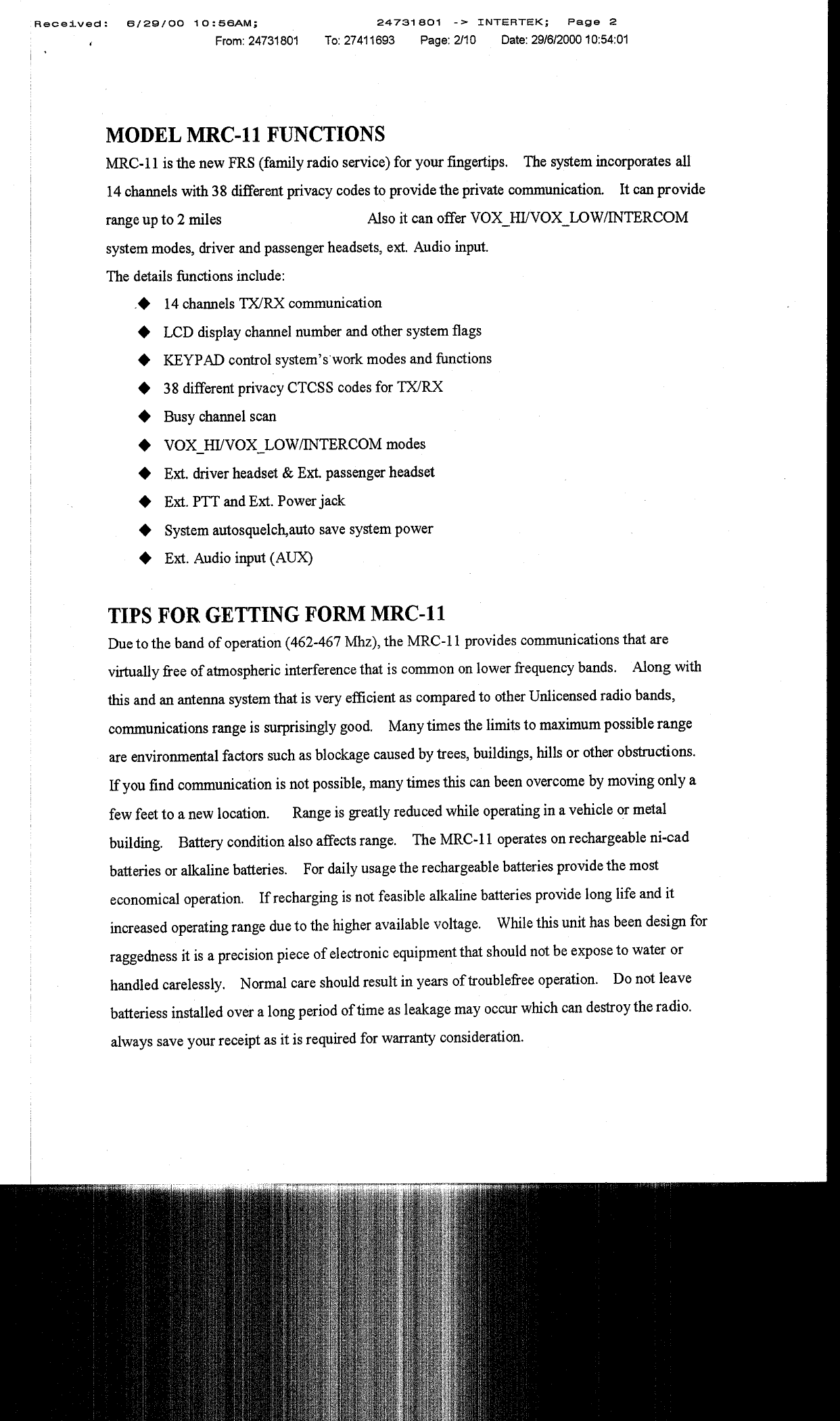 Received: 6/29/00 10:56AM; 24731801 -> INTERTEK; Page 2
From: 24731801 To: 27411693 Page: 2/10 Date: 29/6/2000 10:54:01

MODEL MRC-11 FUNCTIONS

MRC-11 is the new FRS (family radio service) for your fingertips. The system incorporates all 14 channels with 38 different privacy codes to provide the private communication. It can provide range up to 2 miles Also it can offer VOX_HI/VOX_LOW/INTERCOM system modes, driver and passenger headsets, ext. Audio input.

The details functions include:

◆ 14 channels TX/RX communication
◆ LCD display channel number and other system flags
◆ KEYPAD control system's work modes and functions
◆ 38 different privacy CTCSS codes for TX/RX
◆ Busy channel scan
◆ VOX_HI/VOX_LOW/INTERCOM modes
◆ Ext. driver headset & Ext. passenger headset
◆ Ext. PTT and Ext. Power jack
◆ System autosquelch,auto save system power
◆ Ext. Audio input (AUX)

TIPS FOR GETTING FORM MRC-11

Due to the band of operation (462-467 Mhz), the MRC-11 provides communications that are virtually free of atmospheric interference that is common on lower frequency bands. Along with this and an antenna system that is very efficient as compared to other Unlicensed radio bands, communications range is surprisingly good. Many times the limits to maximum possible range are environmental factors such as blockage caused by trees, buildings, hills or other obstructions. If you find communication is not possible, many times this can been overcome by moving only a few feet to a new location. Range is greatly reduced while operating in a vehicle or metal building. Battery condition also affects range. The MRC-11 operates on rechargeable ni-cad batteries or alkaline batteries. For daily usage the rechargeable batteries provide the most economical operation. If recharging is not feasible alkaline batteries provide long life and it increased operating range due to the higher available voltage. While this unit has been design for raggedness it is a precision piece of electronic equipment that should not be expose to water or handled carelessly. Normal care should result in years of troublefree operation. Do not leave batteriess installed over a long period of time as leakage may occur which can destroy the radio. always save your receipt as it is required for warranty consideration.